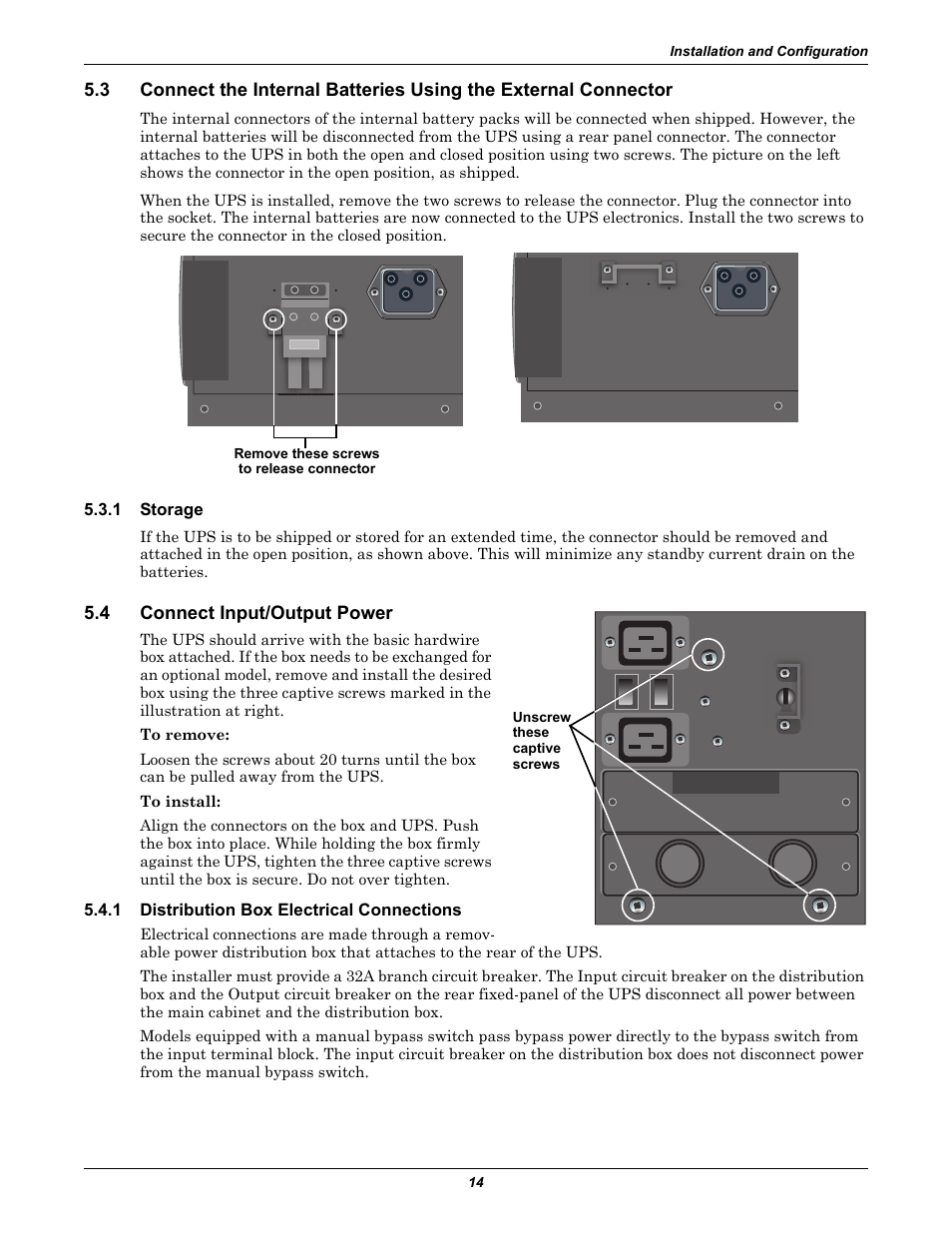 Installation and Configuration

5.3 Connect the Internal Batteries Using the External Connector

The internal connectors of the internal battery packs will be connected when shipped. However, the internal batteries will be disconnected from the UPS using a rear panel connector. The connector attaches to the UPS in both the open and closed position using two screws. The picture on the left shows the connector in the open position, as shipped.

When the UPS is installed, remove the two screws to release the connector. Plug the connector into the socket. The internal batteries are now connected to the UPS electronics. Install the two screws to secure the connector in the closed position.

Remove these screws to release connector

5.3.1 Storage

If the UPS is to be shipped or stored for an extended time, the connector should be removed and attached in the open position, as shown above. This will minimize any standby current drain on the batteries.

5.4 Connect Input/Output Power

The UPS should arrive with the basic hardwire box attached. If the box needs to be exchanged for an optional model, remove and install the desired box using the three captive screws marked in the illustration at right.

To remove:

Loosen the screws about 20 turns until the box can be pulled away from the UPS.

To install:

Align the connectors on the box and UPS. Push the box into place. While holding the box firmly against the UPS, tighten the three captive screws until the box is secure. Do not over tighten.

Unscrew these captive screws

5.4.1 Distribution Box Electrical Connections

Electrical connections are made through a removable power distribution box that attaches to the rear of the UPS.

The installer must provide a 32A branch circuit breaker. The Input circuit breaker on the distribution box and the Output circuit breaker on the rear fixed-panel of the UPS disconnect all power between the main cabinet and the distribution box.

Models equipped with a manual bypass switch pass bypass power directly to the bypass switch from the input terminal block. The input circuit breaker on the distribution box does not disconnect power from the manual bypass switch.

14